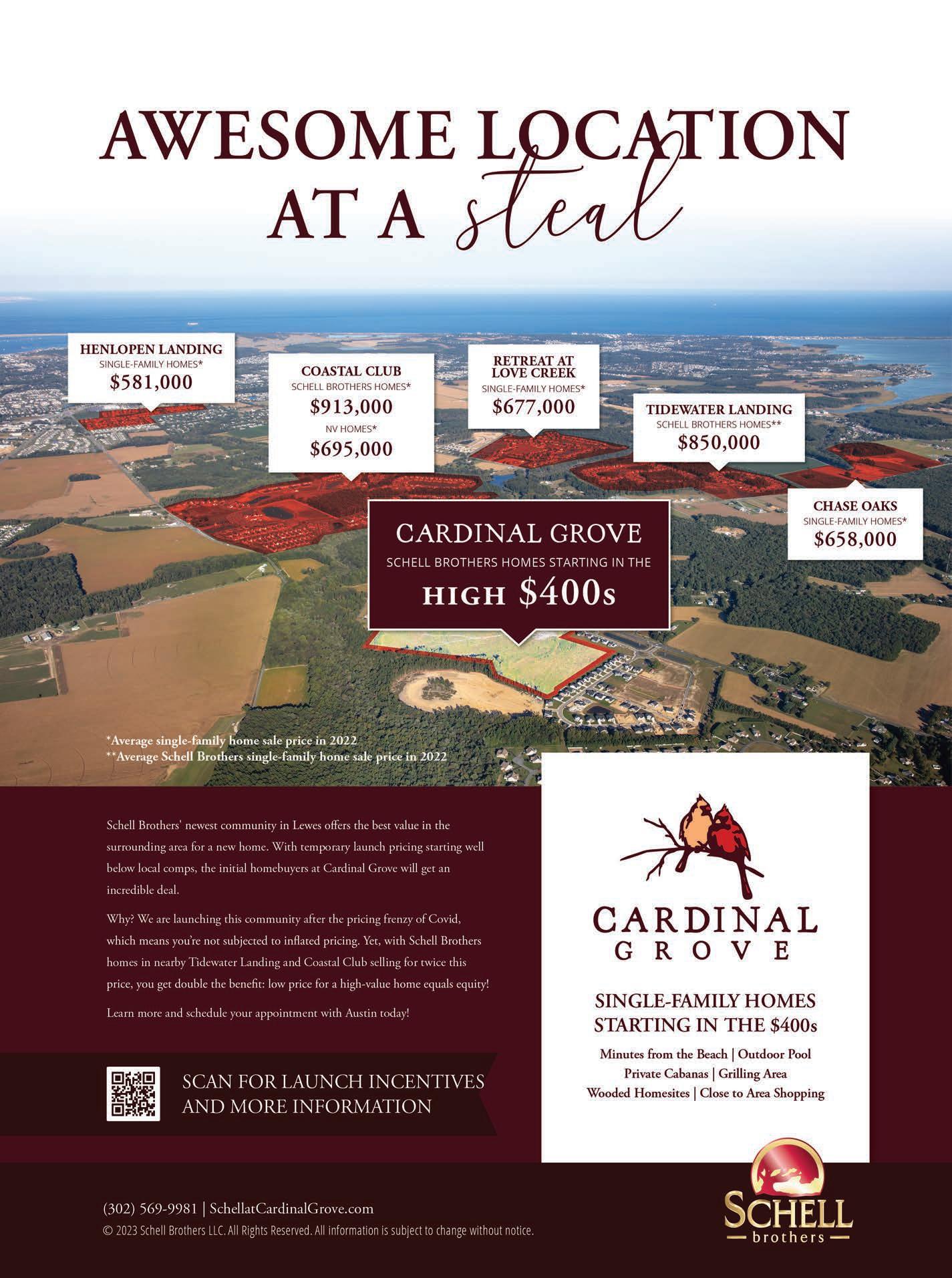 AWESOME LOCATION AT A steal

HENLOPEN LANDING
SINGLE-FAMILY HOMES*
$581,000

COASTAL CLUB
SCHELL BROTHERS HOMES*
$913,000
NV HOMES*
$695,000

RETREAT AT LOVE CREEK
SINGLE-FAMILY HOMES*
$677,000

TIDEWATER LANDING
SCHELL BROTHERS HOMES**
$850,000

CHASE OAKS
SINGLE-FAMILY HOMES*
$658,000

CARDINAL GROVE
SCHELL BROTHERS HOMES STARTING IN THE
HIGH $400s

*Average single-family home sale price in 2022
**Average Schell Brothers single-family home sale price in 2022

Schell Brothers' newest community in Lewes offers the best value in the surrounding area for a new home. With temporary launch pricing starting well below local comps, the initial homebuyers at Cardinal Grove will get an incredible deal.

Why? We are launching this community after the pricing frenzy of Covid, which means you're not subjected to inflated pricing. Yet, with Schell Brothers homes in nearby Tidewater Landing and Coastal Club selling for twice this price, you get double the benefit: low price for a high-value home equals equity!

Learn more and schedule your appointment with Austin today!

SCAN FOR LAUNCH INCENTIVES AND MORE INFORMATION

CARDINAL GROVE

SINGLE-FAMILY HOMES STARTING IN THE $400s

Minutes from the Beach | Outdoor Pool
Private Cabanas | Grilling Area
Wooded Homesites | Close to Area Shopping

(302) 569-9981 | SchellatCardinalGrove.com
© 2023 Schell Brothers LLC. All Rights Reserved. All information is subject to change without notice.

SCHELL brothers